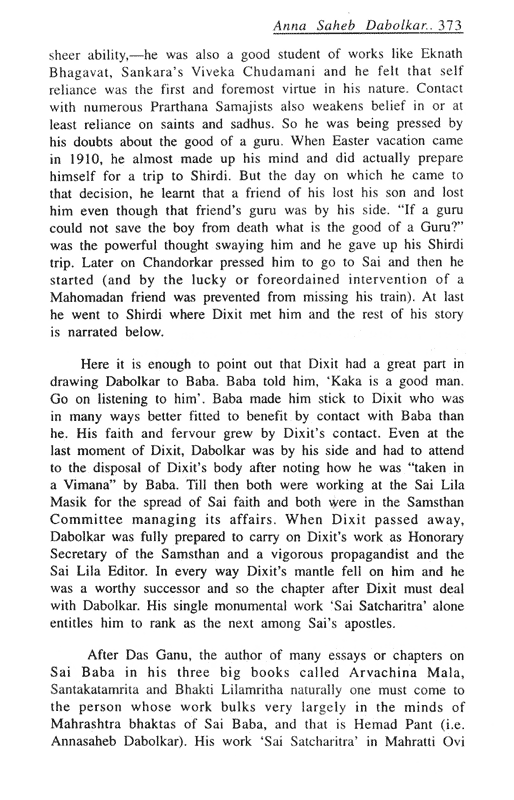 Anna Saheb Dabolkar.. 373

sheer ability,—he was also a good student of works like Eknath Bhagavat, Sankara's Viveka Chudamani and he felt that self reliance was the first and foremost virtue in his nature. Contact with numerous Prarthana Samajists also weakens belief in or at least reliance on saints and sadhus. So he was being pressed by his doubts about the good of a guru. When Easter vacation came in 1910, he almost made up his mind and did actually prepare himself for a trip to Shirdi. But the day on which he came to that decision, he learnt that a friend of his lost his son and lost him even though that friend's guru was by his side. "If a guru could not save the boy from death what is the good of a Guru?" was the powerful thought swaying him and he gave up his Shirdi trip. Later on Chandorkar pressed him to go to Sai and then he started (and by the lucky or foreordained intervention of a Mahomadan friend was prevented from missing his train). At last he went to Shirdi where Dixit met him and the rest of his story is narrated below.

Here it is enough to point out that Dixit had a great part in drawing Dabolkar to Baba. Baba told him, 'Kaka is a good man. Go on listening to him'. Baba made him stick to Dixit who was in many ways better fitted to benefit by contact with Baba than he. His faith and fervour grew by Dixit's contact. Even at the last moment of Dixit, Dabolkar was by his side and had to attend to the disposal of Dixit's body after noting how he was "taken in a Vimana" by Baba. Till then both were working at the Sai Lila Masik for the spread of Sai faith and both were in the Samsthan Committee managing its affairs. When Dixit passed away, Dabolkar was fully prepared to carry on Dixit's work as Honorary Secretary of the Samsthan and a vigorous propagandist and the Sai Lila Editor. In every way Dixit's mantle fell on him and he was a worthy successor and so the chapter after Dixit must deal with Dabolkar. His single monumental work 'Sai Satcharitra' alone entitles him to rank as the next among Sai's apostles.

After Das Ganu, the author of many essays or chapters on Sai Baba in his three big books called Arvachina Mala, Santakatamrita and Bhakti Lilamritha naturally one must come to the person whose work bulks very largely in the minds of Mahrashtra bhaktas of Sai Baba, and that is Hemad Pant (i.e. Annasaheb Dabolkar). His work 'Sai Satcharitra' in Mahratti Ovi